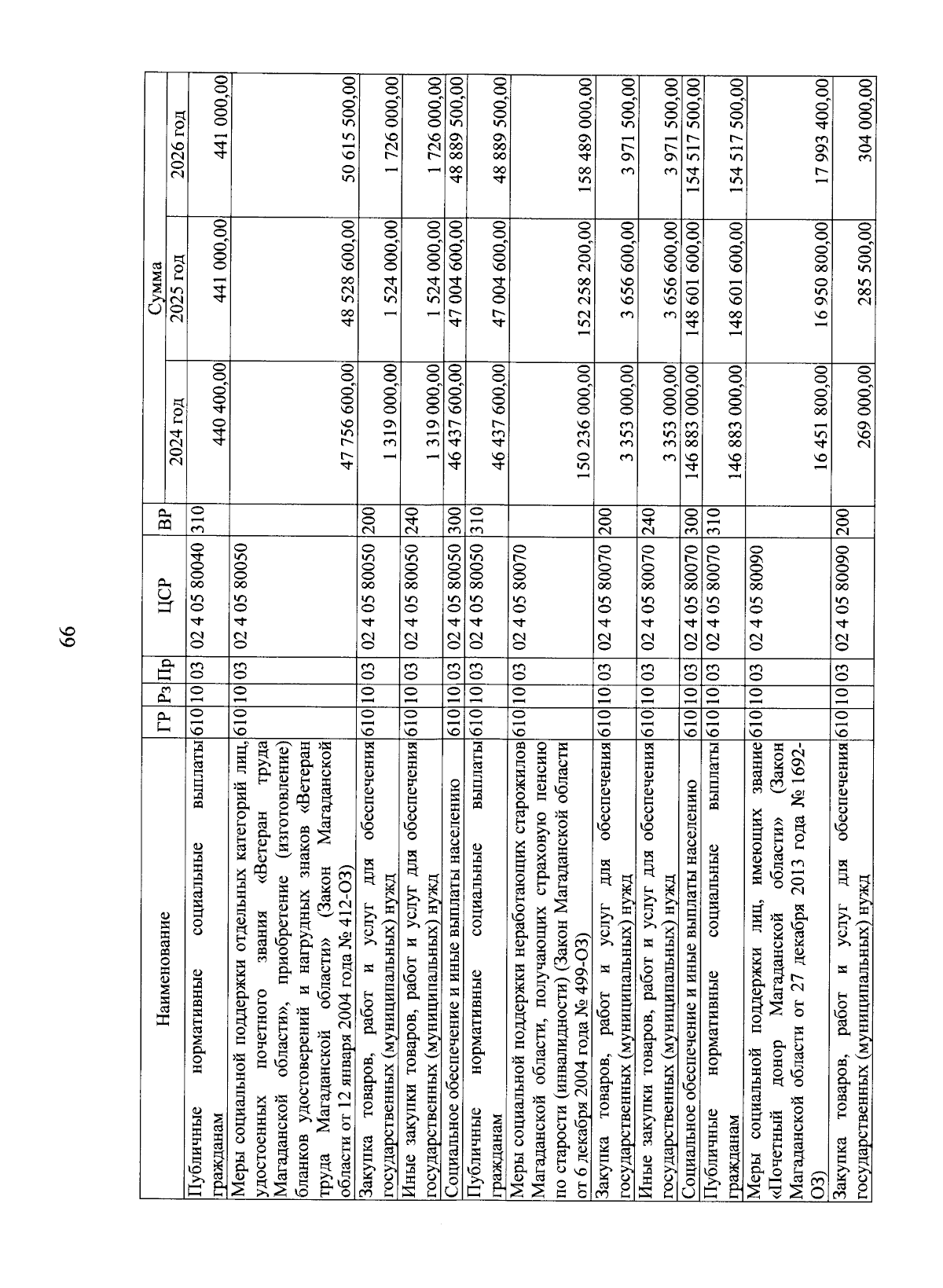 66

| Наименование | ГР | Рз | Пр | ЦСР | ВР | Сумма 2024 год | Сумма 2025 год | Сумма 2026 год |
|---|---|---|---|---|---|---|---|---|
| Публичные нормативные социальные выплаты гражданам | 610 | 10 | 03 | 02 4 05 80040 | 310 | 440 400,00 | 441 000,00 | 441 000,00 |
| Меры социальной поддержки отдельных категорий лиц, удостоенных почетного звания «Ветеран труда Магаданской области», приобретение (изготовление) бланков удостоверений и нагрудных знаков «Ветеран труда Магаданской области» (Закон Магаданской области от 12 января 2004 года № 412-ОЗ) | 610 | 10 | 03 | 02 4 05 80050 | | 47 756 600,00 | 48 528 600,00 | 50 615 500,00 |
| Закупка товаров, работ и услуг для обеспечения государственных (муниципальных) нужд | 610 | 10 | 03 | 02 4 05 80050 | 200 | 1 319 000,00 | 1 524 000,00 | 1 726 000,00 |
| Иные закупки товаров, работ и услуг для обеспечения государственных (муниципальных) нужд | 610 | 10 | 03 | 02 4 05 80050 | 240 | 1 319 000,00 | 1 524 000,00 | 1 726 000,00 |
| Социальное обеспечение и иные выплаты населению | 610 | 10 | 03 | 02 4 05 80050 | 300 | 46 437 600,00 | 47 004 600,00 | 48 889 500,00 |
| Публичные нормативные социальные выплаты гражданам | 610 | 10 | 03 | 02 4 05 80050 | 310 | 46 437 600,00 | 47 004 600,00 | 48 889 500,00 |
| Меры социальной поддержки неработающих старожилов Магаданской области, получающих страховую пенсию по старости (инвалидности) (Закон Магаданской области от 6 декабря 2004 года № 499-ОЗ) | 610 | 10 | 03 | 02 4 05 80070 | | 150 236 000,00 | 152 258 200,00 | 158 489 000,00 |
| Закупка товаров, работ и услуг для обеспечения государственных (муниципальных) нужд | 610 | 10 | 03 | 02 4 05 80070 | 200 | 3 353 000,00 | 3 656 600,00 | 3 971 500,00 |
| Иные закупки товаров, работ и услуг для обеспечения государственных (муниципальных) нужд | 610 | 10 | 03 | 02 4 05 80070 | 240 | 3 353 000,00 | 3 656 600,00 | 3 971 500,00 |
| Социальное обеспечение и иные выплаты населению | 610 | 10 | 03 | 02 4 05 80070 | 300 | 146 883 000,00 | 148 601 600,00 | 154 517 500,00 |
| Публичные нормативные социальные выплаты гражданам | 610 | 10 | 03 | 02 4 05 80070 | 310 | 146 883 000,00 | 148 601 600,00 | 154 517 500,00 |
| Меры социальной поддержки лиц, имеющих звание «Почетный донор Магаданской области» (Закон Магаданской области от 27 декабря 2013 года № 1692-ОЗ) | 610 | 10 | 03 | 02 4 05 80090 | | 16 451 800,00 | 16 950 800,00 | 17 993 400,00 |
| Закупка товаров, работ и услуг для обеспечения государственных (муниципальных) нужд | 610 | 10 | 03 | 02 4 05 80090 | 200 | 269 000,00 | 285 500,00 | 304 000,00 |